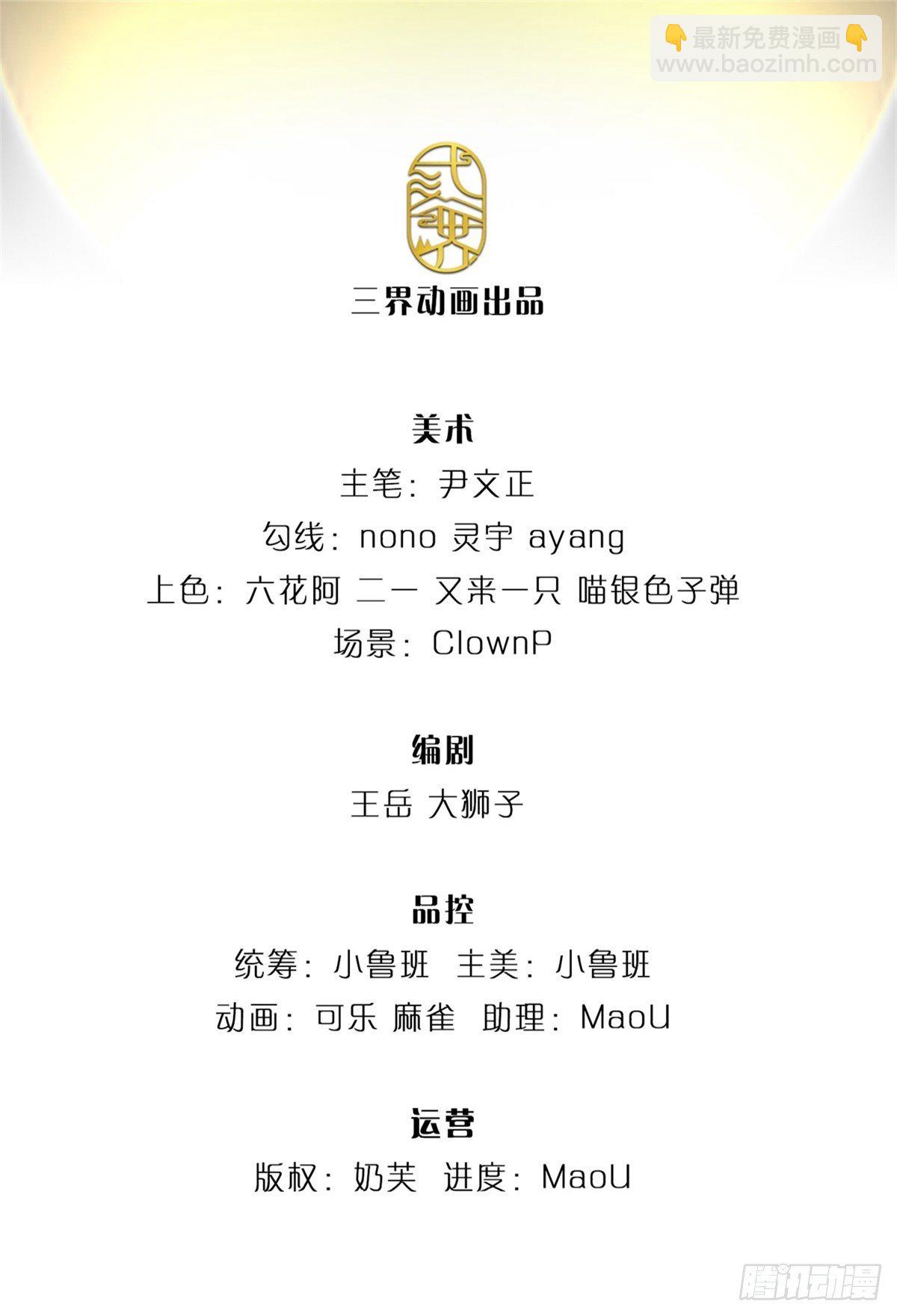 👇最新免费漫画👇
www.baozimh.com

三界动画出品

美术
主笔：尹文正
勾线：nono 灵宇 ayang
上色：六花阿 二一 又来一只 喵银色子弹
场景：ClownP

编剧
王岳 大狮子

品控
统筹：小鲁班 主美：小鲁班
动画：可乐 麻雀 助理：MaoU

运营
版权：奶芙 进度：MaoU

腾讯动漫